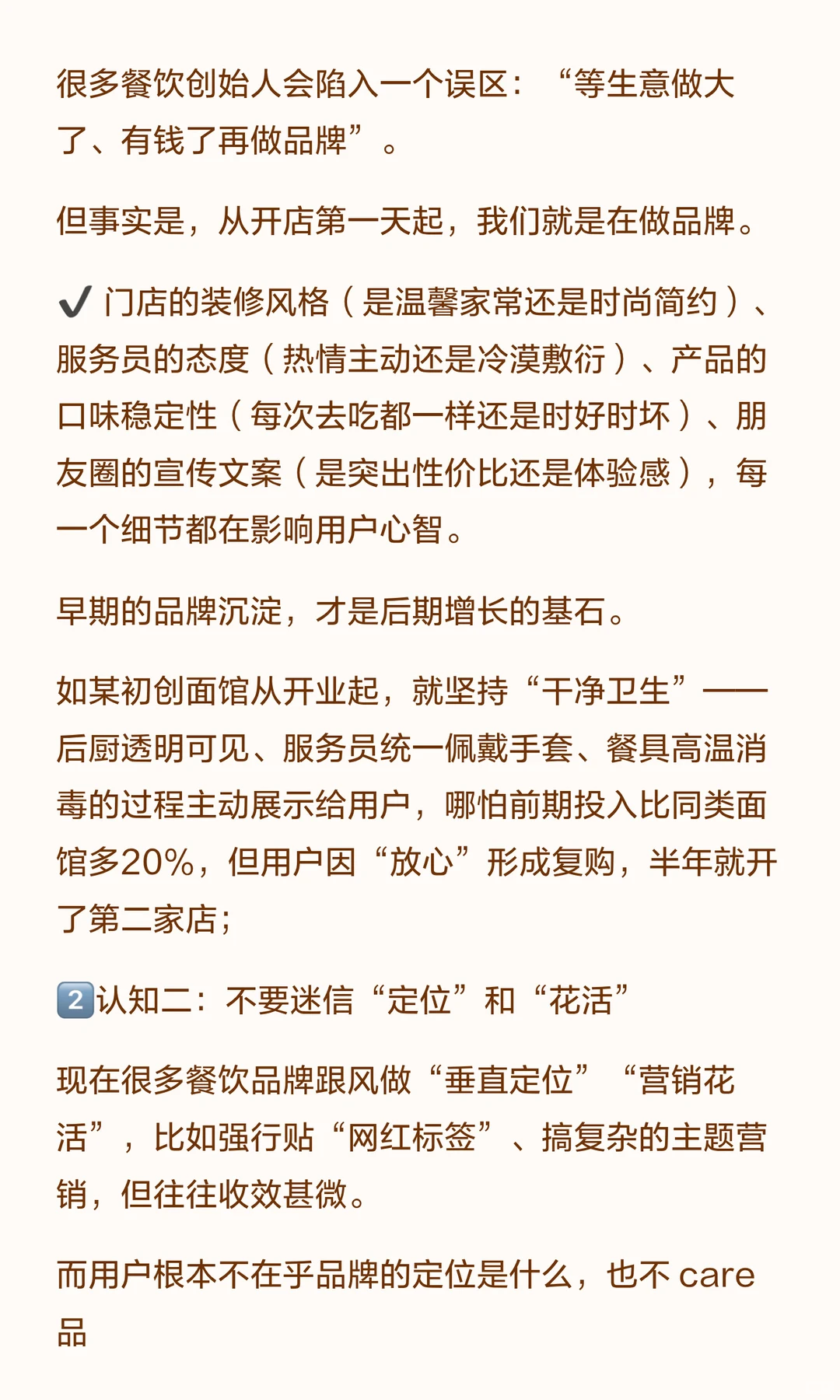 很多餐饮创始人会陷入一个误区：“等生意做大了、有钱了再做品牌”。

但事实是，从开店第一天起，我们就是在做品牌。

✔️ 门店的装修风格（是温馨家常还是时尚简约）、服务员的态度（热情主动还是冷漠敷衍）、产品的口味稳定性（每次去吃都一样还是时好时坏）、朋友圈的宣传文案（是突出性价比还是体验感），每一个细节都在影响用户心智。

早期的品牌沉淀，才是后期增长的基石。

如某初创面馆从开业起，就坚持“干净卫生”——后厨透明可见、服务员统一佩戴手套、餐具高温消毒的过程主动展示给用户，哪怕前期投入比同类面馆多20%，但用户因“放心”形成复购，半年就开了第二家店；

2️⃣认知二：不要迷信“定位”和“花活”

现在很多餐饮品牌跟风做“垂直定位”“营销花活”，比如强行贴“网红标签”、搞复杂的主题营销，但往往收效甚微。

而用户根本不在乎品牌的定位是什么，也不 care 品